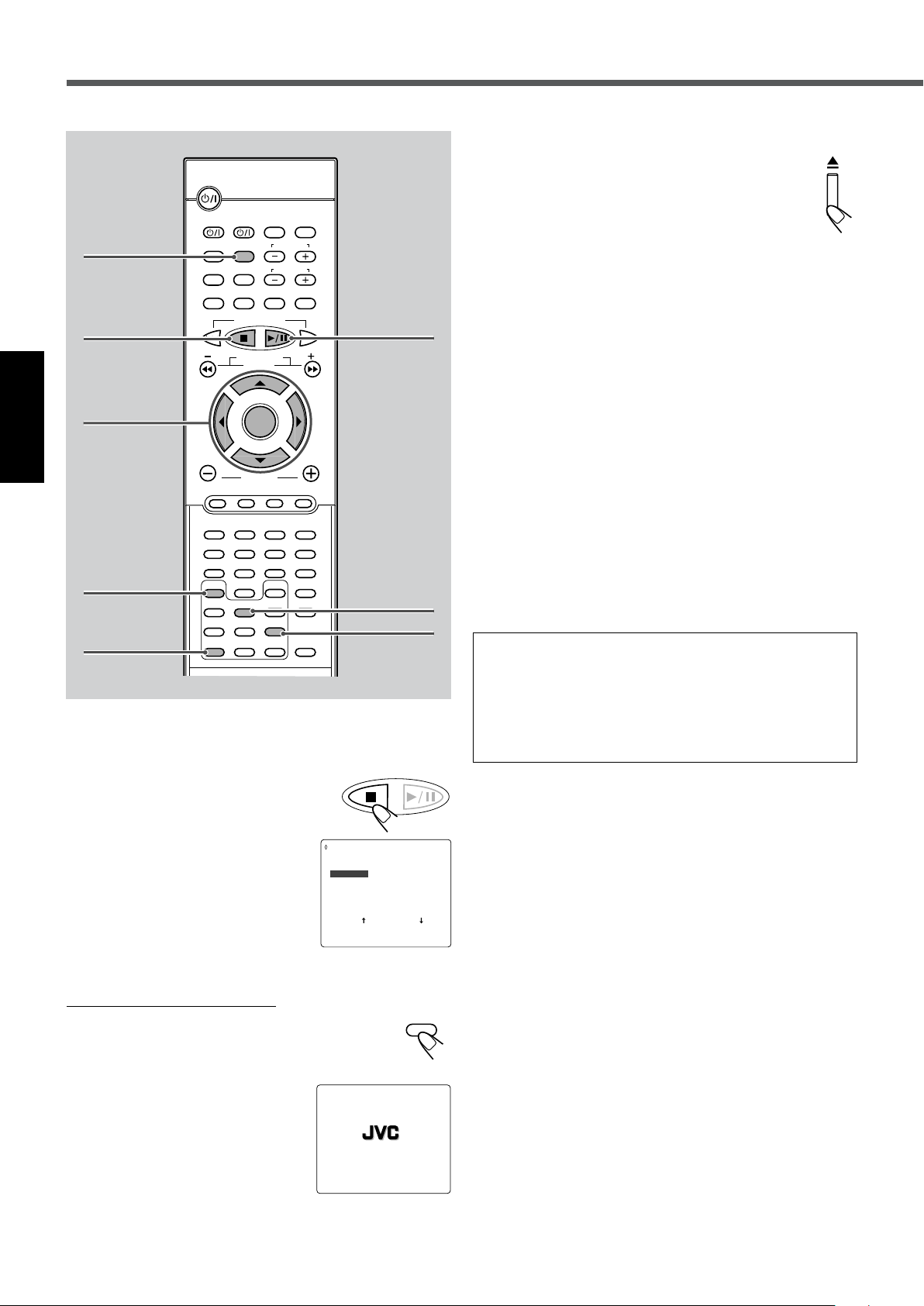 JVC